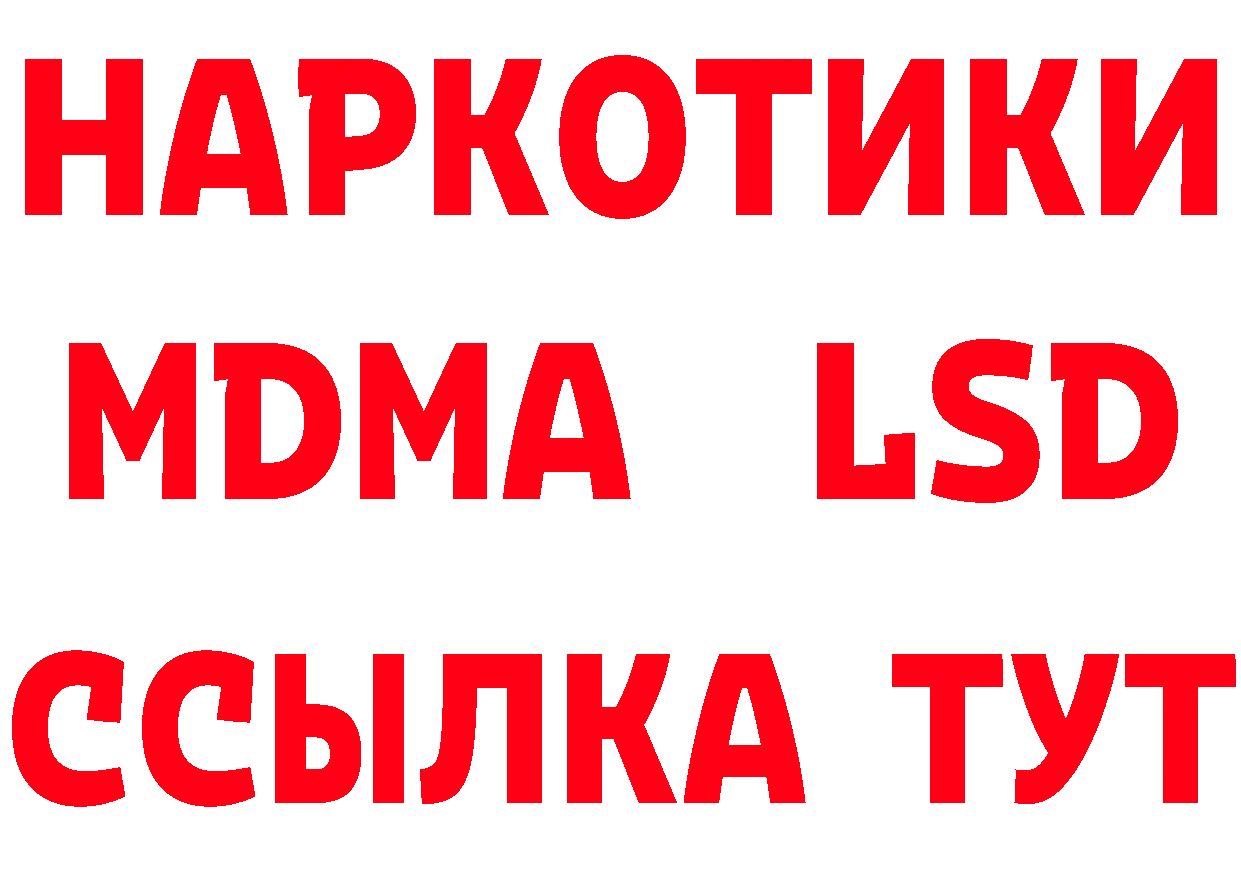 НАРКОТИКИ
MDMA LSD
ССЫЛКА ТУТ